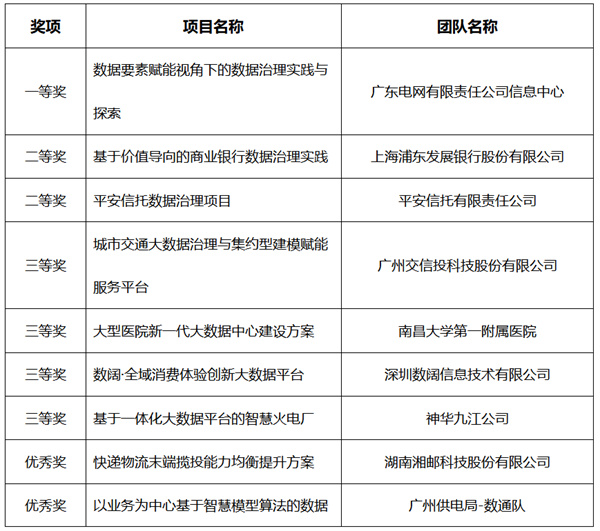 | 奖项 | 项目名称 | 团队名称 |
|---|---|---|
| 一等奖 | 数据要素赋能视角下的数据治理实践与探索 | 广东电网有限责任公司信息中心 |
| 二等奖 | 基于价值导向的商业银行数据治理实践 | 上海浦东发展银行股份有限公司 |
| 二等奖 | 平安信托数据治理项目 | 平安信托有限责任公司 |
| 三等奖 | 城市交通大数据治理与集约型建模赋能服务平台 | 广州交信投科技股份有限公司 |
| 三等奖 | 大型医院新一代大数据中心建设方案 | 南昌大学第一附属医院 |
| 三等奖 | 数阔·全域消费体验创新大数据平台 | 深圳数阔信息技术有限公司 |
| 三等奖 | 基于一体化大数据平台的智慧火电厂 | 神华九江公司 |
| 优秀奖 | 快递物流末端揽投能力均衡提升方案 | 湖南湘邮科技股份有限公司 |
| 优秀奖 | 以业务为中心基于智慧模型算法的数据 | 广州供电局-数通队 |